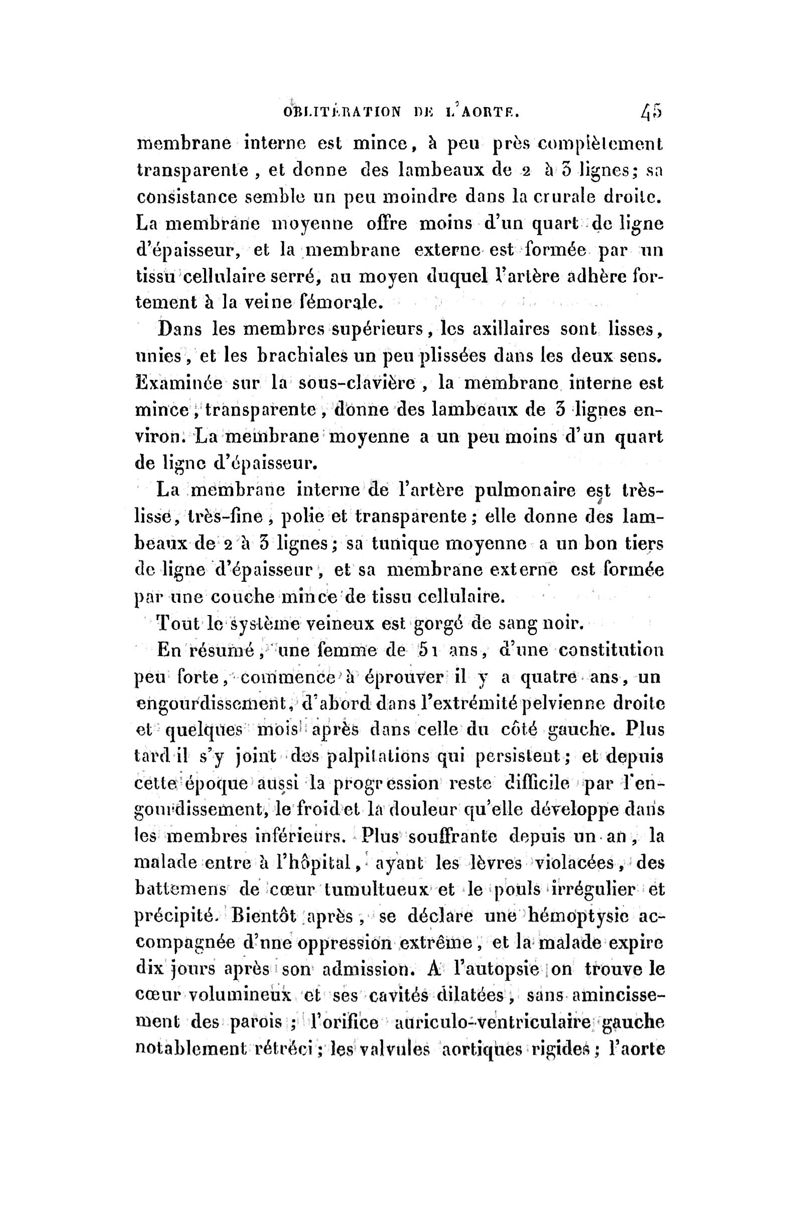 OBLITÉRATION DE L'AORTE. 45

membrane interne est mince, à peu près complètement transparente, et donne des lambeaux de 2 à 3 lignes; sa consistance semble un peu moindre dans la crurale droite. La membrane moyenne offre moins d'un quart de ligne d'épaisseur, et la membrane externe est formée par un tissu cellulaire serré, au moyen duquel l'artère adhère fortement à la veine fémorale.

Dans les membres supérieurs, les axillaires sont lisses, unies, et les brachiales un peu plissées dans les deux sens. Examinée sur la sous-clavière, la membrane interne est mince, transparente, donne des lambeaux de 3 lignes environ. La membrane moyenne a un peu moins d'un quart de ligne d'épaisseur.

La membrane interne de l'artère pulmonaire est très-lisse, très-fine, polie et transparente; elle donne des lambeaux de 2 à 3 lignes; sa tunique moyenne a un bon tiers de ligne d'épaisseur, et sa membrane externe est formée par une couche mince de tissu cellulaire.

Tout le système veineux est gorgé de sang noir.

En résumé, une femme de 51 ans, d'une constitution peu forte, commence à éprouver il y a quatre ans, un engourdissement, d'abord dans l'extrémité pelvienne droite et quelques mois après dans celle du côté gauche. Plus tard il s'y joint des palpitations qui persistent; et depuis cette époque aussi la progression reste difficile par l'engourdissement, le froid et la douleur qu'elle développe dans les membres inférieurs. Plus souffrante depuis un an, la malade entre à l'hôpital, ayant les lèvres violacées, des battemens de cœur tumultueux et le pouls irrégulier et précipité. Bientôt après, se déclare une hémoptysie accompagnée d'une oppression extrême, et la malade expire dix jours après son admission. A l'autopsie on trouve le cœur volumineux et ses cavités dilatées, sans amincissement des parois; l'orifice auriculo-ventriculaire gauche notablement rétréci; les valvules aortiques rigides; l'aorte